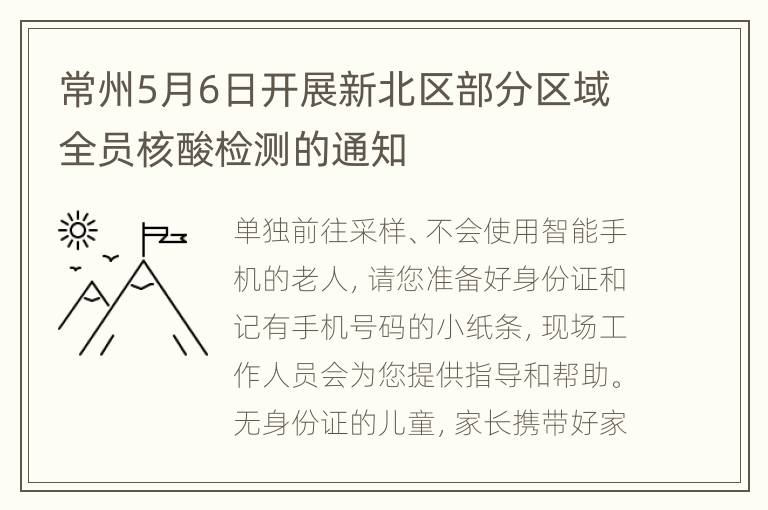 常州5月6日开展新北区部分区域全员核酸检测的通知

单独前往采样、不会使用智能手机的老人，请您准备好身份证和记有手机号码的小纸条，现场工作人员会为您提供指导和帮助。无身份证的儿童，家长携带好家